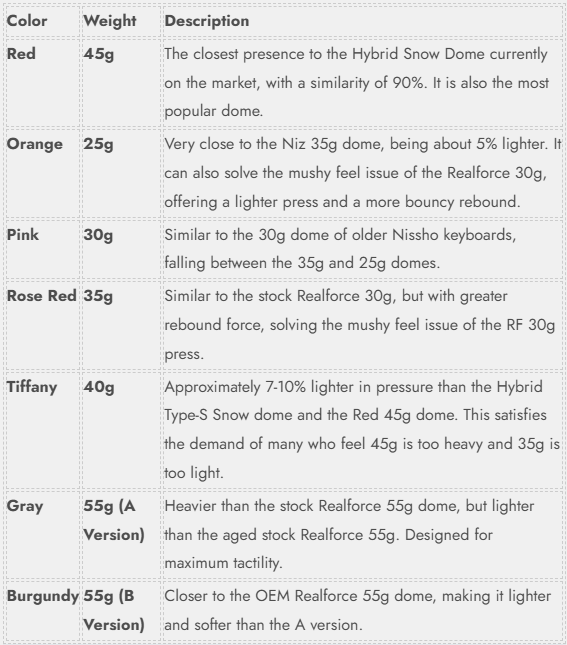 | Color | Weight | Description |
|---|---|---|
| Red | 45g | The closest presence to the Hybrid Snow Dome currently on the market, with a similarity of 90%. It is also the most popular dome. |
| Orange | 25g | Very close to the Niz 35g dome, being about 5% lighter. It can also solve the mushy feel issue of the Realforce 30g, offering a lighter press and a more bouncy rebound. |
| Pink | 30g | Similar to the 30g dome of older Nissho keyboards, falling between the 35g and 25g domes. |
| Rose Red | 35g | Similar to the stock Realforce 30g, but with greater rebound force, solving the mushy feel issue of the RF 30g press. |
| Tiffany | 40g | Approximately 7-10% lighter in pressure than the Hybrid Type-S Snow dome and the Red 45g dome. This satisfies the demand of many who feel 45g is too heavy and 35g is too light. |
| Gray | 55g (A Version) | Heavier than the stock Realforce 55g dome, but lighter than the aged stock Realforce 55g. Designed for maximum tactility. |
| Burgundy | 55g (B Version) | Closer to the OEM Realforce 55g dome, making it lighter and softer than the A version. |